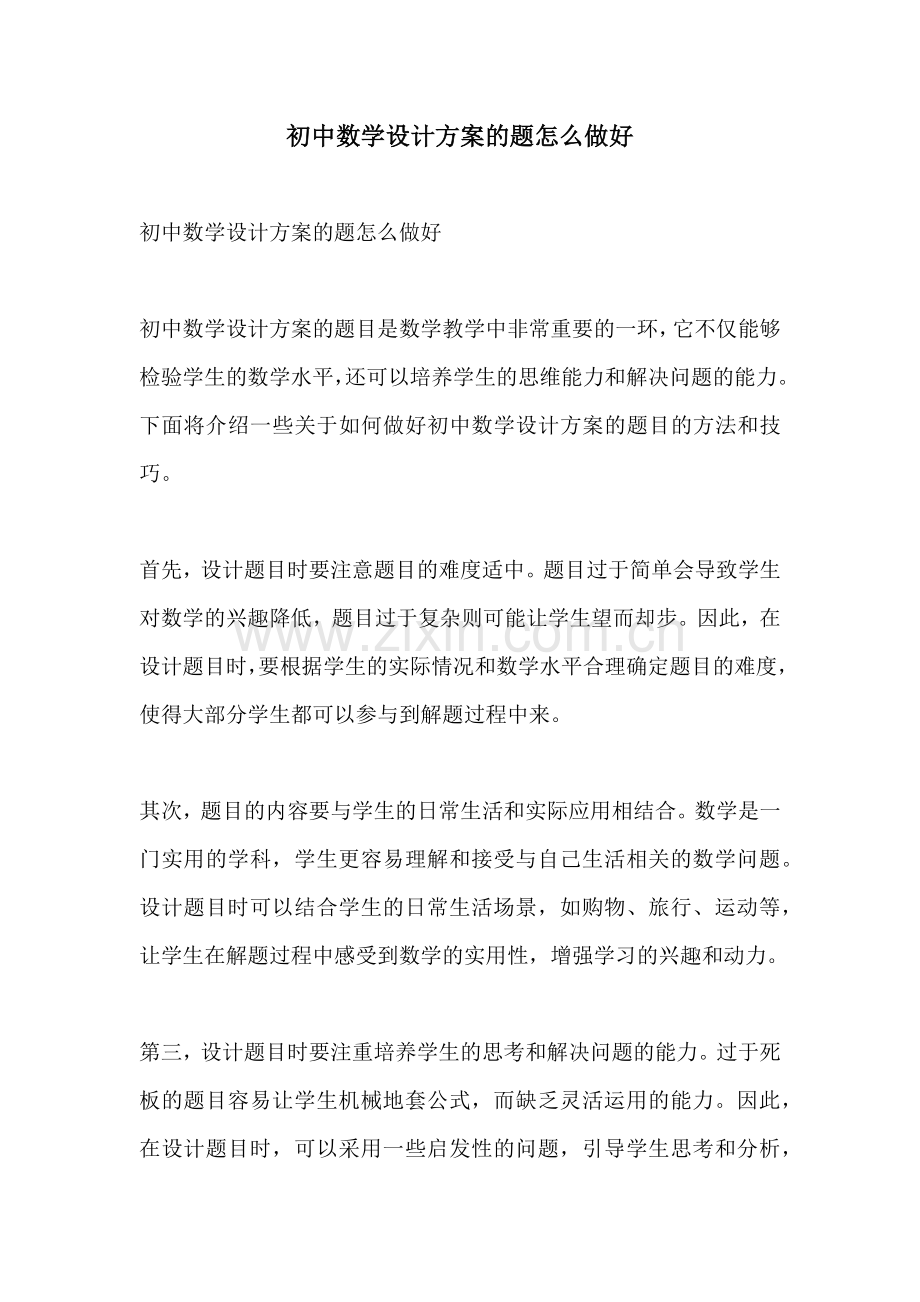 初中数学设计方案的题怎么做好

初中数学设计方案的题怎么做好

初中数学设计方案的题目是数学教学中非常重要的一环,它不仅能够检验学生的数学水平,还可以培养学生的思维能力和解决问题的能力。下面将介绍一些关于如何做好初中数学设计方案的题目的方法和技巧。

首先,设计题目时要注意题目的难度适中。题目过于简单会导致学生对数学的兴趣降低,题目过于复杂则可能让学生望而却步。因此,在设计题目时,要根据学生的实际情况和数学水平合理确定题目的难度,使得大部分学生都可以参与到解题过程中来。

其次,题目的内容要与学生的日常生活和实际应用相结合。数学是一门实用的学科,学生更容易理解和接受与自己生活相关的数学问题。设计题目时可以结合学生的日常生活场景,如购物、旅行、运动等,让学生在解题过程中感受到数学的实用性,增强学习的兴趣和动力。

第三,设计题目时要注重培养学生的思考和解决问题的能力。过于死板的题目容易让学生机械地套公式,而缺乏灵活运用的能力。因此,在设计题目时,可以采用一些启发性的问题,引导学生思考和分析,

www.zixin.com.cn